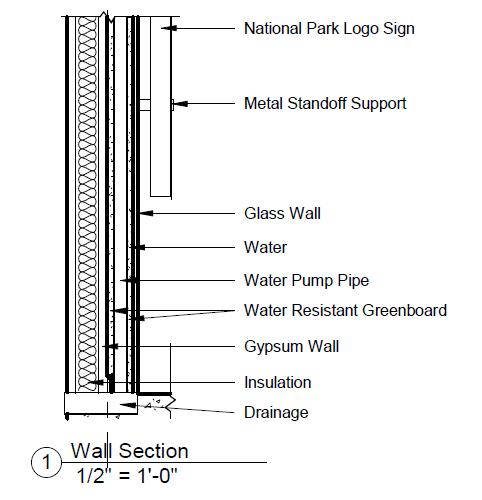 National Park Logo Sign

Metal Standoff Support

Glass Wall

Water

Water Pump Pipe

Water Resistant Greenboard

Gypsum Wall

Insulation

Drainage

1 Wall Section
1/2" = 1'-0"